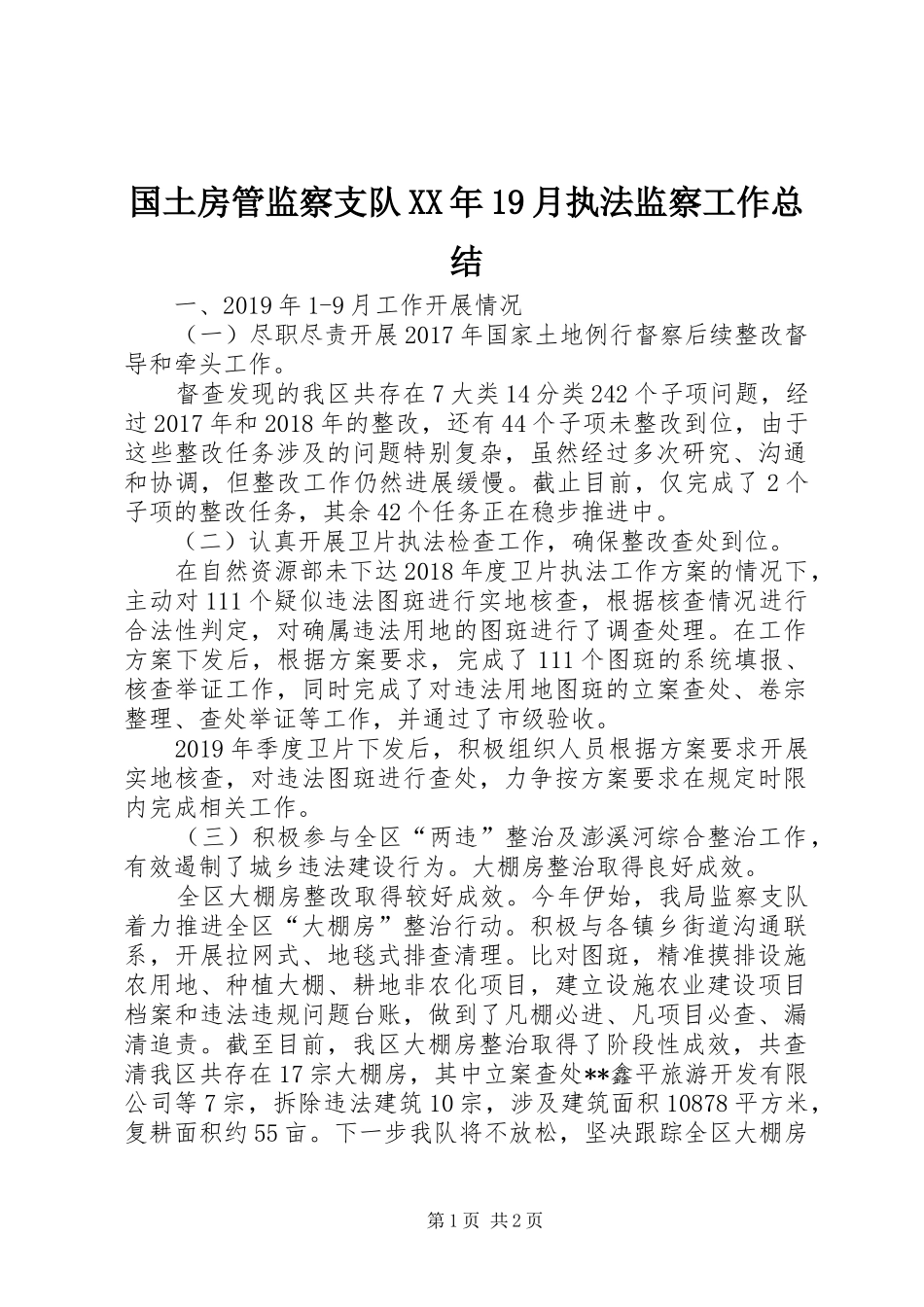 国土房管监察支队XX年19月执法监察工作总结

一、2019年1-9月工作开展情况

（一）尽职尽责开展2017年国家土地例行督察后续整改督导和牵头工作。

督查发现的我区共存在7大类14分类242个子项问题，经过2017年和2018年的整改，还有44个子项未整改到位，由于这些整改任务涉及的问题特别复杂，虽然经过多次研究、沟通和协调，但整改工作仍然进展缓慢。截止目前，仅完成了2个子项的整改任务，其余42个任务正在稳步推进中。

（二）认真开展卫片执法检查工作，确保整改查处到位。

在自然资源部未下达2018年度卫片执法工作方案的情况下，主动对111个疑似违法图斑进行实地核查，根据核查情况进行合法性判定，对确属违法用地的图斑进行了调查处理。在工作方案下发后，根据方案要求，完成了111个图斑的系统填报、核查举证工作，同时完成了对违法用地图斑的立案查处、卷宗整理、查处举证等工作，并通过了市级验收。

2019年季度卫片下发后，积极组织人员根据方案要求开展实地核查，对违法图斑进行查处，力争按方案要求在规定时限内完成相关工作。

（三）积极参与全区“两违”整治及澎溪河综合整治工作，有效遏制了城乡违法建设行为。大棚房整治取得良好成效。

全区大棚房整改取得较好成效。今年伊始，我局监察支队着力推进全区“大棚房”整治行动。积极与各镇乡街道沟通联系，开展拉网式、地毯式排查清理。比对图斑，精准摸排设施农用地、种植大棚、耕地非农化项目，建立设施农业建设项目档案和违法违规问题台账，做到了凡棚必进、凡项目必查、漏清追责。截至目前，我区大棚房整治取得了阶段性成效，共查清我区共存在17宗大棚房，其中立案查处**鑫平旅游开发有限公司等7宗，拆除违法建筑10宗，涉及建筑面积10878平方米，复耕面积约55亩。下一步我队将不放松，坚决跟踪全区大棚房

第1页 共2页